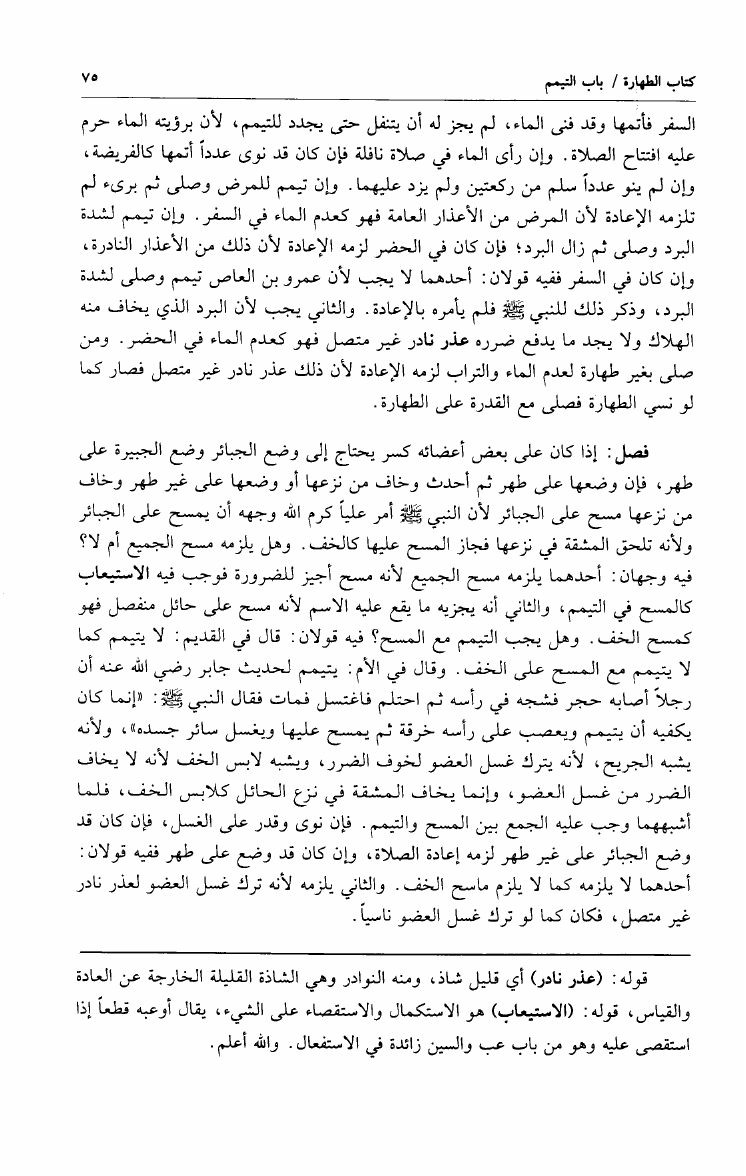 كتاب الطهارة / باب التيمم ٧٥

السفر فأتمها وقد فنى الماء، لم يجز له أن يتنفل حتى يجدد للتيمم، لأن برؤيته الماء حرم عليه افتتاح الصلاة. وإن رأى الماء في صلاة نافلة فإن كان قد نوى عدداً أتمها كالفريضة، وإن لم ينو عدداً سلم من ركعتين ولم يزد عليهما. وإن تيمم للمرض وصلى ثم برىء لم تلزمه الإعادة لأن المرض من الأعذار العامة فهو كعدم الماء في السفر. وإن تيمم لشدة البرد وصلى ثم زال البرد؛ فإن كان في الحضر لزمه الإعادة لأن ذلك من الأعذار النادرة، وإن كان في السفر ففيه قولان: أحدهما لا يجب لأن عمرو بن العاص تيمم وصلى لشدة البرد، وذكر ذلك للنبي ﷺ فلم يأمره بالإعادة. والثاني يجب لأن البرد الذي يخاف منه الهلاك ولا يجد ما يدفع ضرره عذر نادر غير متصل فهو كعدم الماء في الحضر. ومن صلى بغير طهارة لعدم الماء والتراب لزمه الإعادة لأن ذلك عذر نادر غير متصل فصار كما لو نسي الطهارة فصلى مع القدرة على الطهارة.

فصل: إذا كان على بعض أعضائه كسر يحتاج إلى وضع الجبائر وضع الجبيرة على طهر، فإن وضعها على طهر ثم أحدث وخاف من نزعها أو وضعها على غير طهر وخاف من نزعها مسح على الجبائر لأن النبي ﷺ أمر علياً كرم الله وجهه أن يمسح على الجبائر ولأنه تلحق المشقة في نزعها فجاز المسح عليها كالخف. وهل يلزمه مسح الجميع أم لا؟ فيه وجهان: أحدهما يلزمه مسح الجميع لأنه مسح أجيز للضرورة فوجب فيه الاستيعاب كالمسح في التيمم، والثاني أنه يجزيه ما يقع عليه الاسم لأنه مسح على حائل منفصل فهو كمسح الخف. وهل يجب التيمم مع المسح؟ فيه قولان: قال في القديم: لا يتيمم كما لا يتيمم مع المسح على الخف. وقال في الأم: يتيمم لحديث جابر رضي الله عنه أن رجلاً أصابه حجر فشجه في رأسه ثم احتلم فاغتسل فمات فقال النبي ﷺ: «إنما كان يكفيه أن يتيمم ويعصب على رأسه خرقة ثم يمسح عليها ويغسل سائر جسده»، ولأنه يشبه الجريح، لأنه يترك غسل العضو لخوف الضرر، ويشبه لابس الخف لأنه لا يخاف الضرر من غسل العضو، وإنما يخاف المشقة في نزع الحائل كلابس الخف، فلما أشبههما وجب عليه الجمع بين المسح والتيمم. فإن نوى وقدر على الغسل، فإن كان قد وضع الجبائر على غير طهر لزمه إعادة الصلاة، وإن كان قد وضع على طهر ففيه قولان: أحدهما لا يلزمه كما لا يلزم ماسح الخف. والثاني يلزمه لأنه ترك غسل العضو لعذر نادر غير متصل، فكان كما لو ترك غسل العضو ناسياً.

قوله: (عذر نادر) أي قليل شاذ، ومنه النوادر وهي الشاذة القليلة الخارجة عن العادة والقياس، قوله: (الاستيعاب) هو الاستكمال والاستقصاء على الشيء، يقال أوعبه قطعاً إذا استقصى عليه وهو من باب عب والسين زائدة في الاستفعال. والله أعلم.